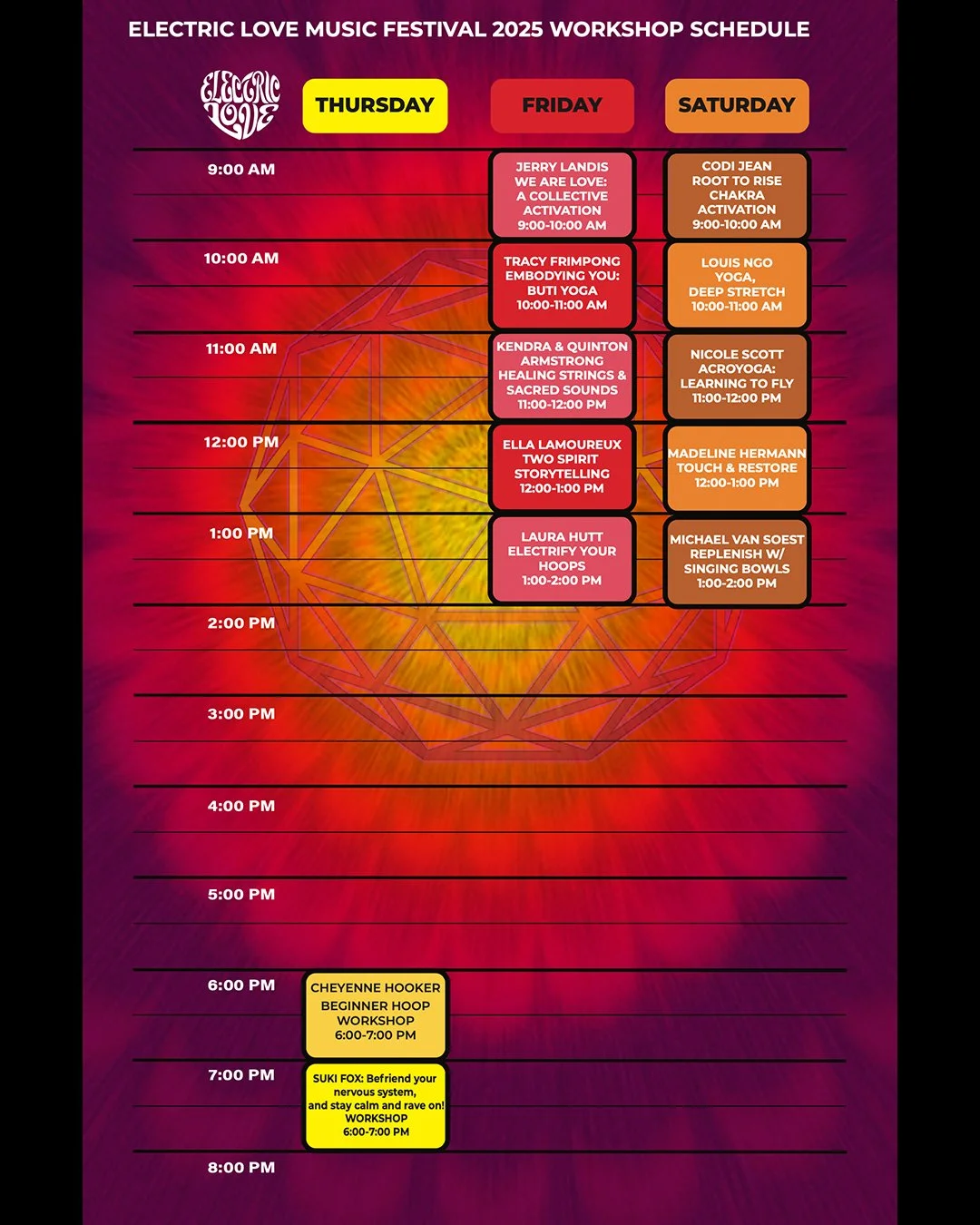 ELECTRIC LOVE MUSIC FESTIVAL 2025 WORKSHOP SCHEDULE

ELECTRIC LOVE

| | THURSDAY | FRIDAY | SATURDAY |
|---|---|---|---|
| 9:00 AM | | JERRY LANDIS WE ARE LOVE: A COLLECTIVE ACTIVATION 9:00-10:00 AM | CODI JEAN ROOT TO RISE CHAKRA ACTIVATION 9:00-10:00 AM |
| 10:00 AM | | TRACY FRIMPONG EMBODYING YOU: BUTI YOGA 10:00-11:00 AM | LOUIS NGO YOGA, DEEP STRETCH 10:00-11:00 AM |
| 11:00 AM | | KENDRA & QUINTON ARMSTRONG HEALING STRINGS & SACRED SOUNDS 11:00-12:00 PM | NICOLE SCOTT ACROYOGA: LEARNING TO FLY 11:00-12:00 PM |
| 12:00 PM | | ELLA LAMOUREUX TWO SPIRIT STORYTELLING 12:00-1:00 PM | MADELINE HERMANN TOUCH & RESTORE 12:00-1:00 PM |
| 1:00 PM | | LAURA HUTT ELECTRIFY YOUR HOOPS 1:00-2:00 PM | MICHAEL VAN SOEST REPLENISH W/ SINGING BOWLS 1:00-2:00 PM |
| 2:00 PM | | | |
| 3:00 PM | | | |
| 4:00 PM | | | |
| 5:00 PM | | | |
| 6:00 PM | CHEYENNE HOOKER BEGINNER HOOP WORKSHOP 6:00-7:00 PM | | |
| 7:00 PM | SUKI FOX: Befriend your nervous system, and stay calm and rave on! WORKSHOP 6:00-7:00 PM | | |
| 8:00 PM | | | |